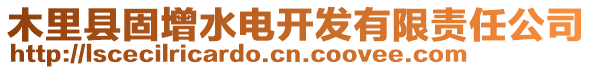 木里县固增水电开发有限责任公司
http://lscecilricardo.cn.coovee.com